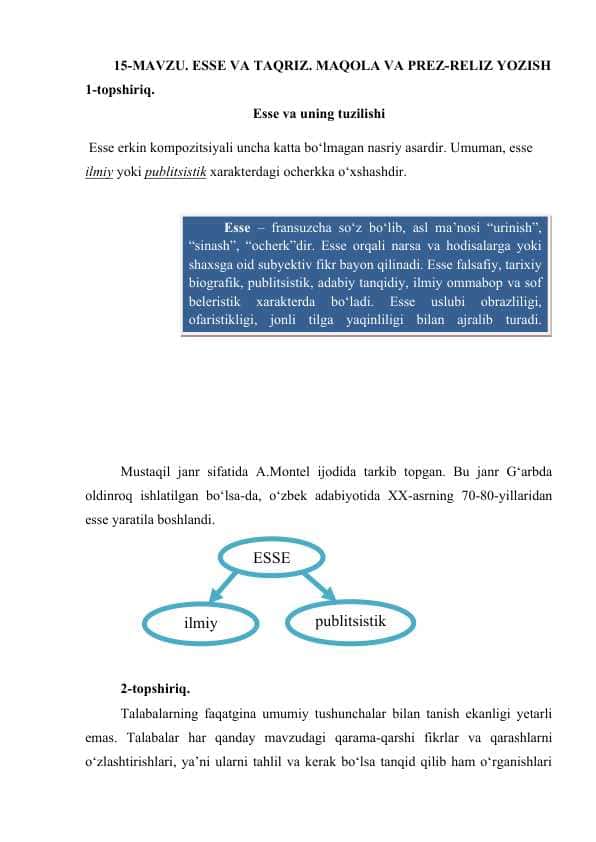 15-MAVZU. ESSE VA TAQRIZ. MAQOLA VA PREZ-RELIZ YOZISH

1-topshiriq.

Esse va uning tuzilishi

Esse erkin kompozitsiyali uncha katta bo‘lmagan nasriy asardir. Umuman, esse ilmiy yoki publitsistik xarakterdagi ocherkka o‘xshashdir.

Esse – fransuzcha so‘z bo‘lib, asl ma’nosi “urinish”, “sinash”, “ocherk”dir. Esse orqali narsa va hodisalarga yoki shaxsga oid subyektiv fikr bayon qilinadi. Esse falsafiy, tarixiy biografik, publitsistik, adabiy tanqidiy, ilmiy ommabop va sof beleristik xarakterda bo‘ladi. Esse uslubi obrazliligi, ofaristikligi, jonli tilga yaqinliligi bilan ajralib turadi.

Mustaqil janr sifatida A.Montel ijodida tarkib topgan. Bu janr G‘arbda oldinroq ishlatilgan bo‘lsa-da, o‘zbek adabiyotida XX-asrning 70-80-yillaridan esse yaratila boshlandi.

ESSE

ilmiy

publitsistik

2-topshiriq.

Talabalarning faqatgina umumiy tushunchalar bilan tanish ekanligi yetarli emas. Talabalar har qanday mavzudagi qarama-qarshi fikrlar va qarashlarni o‘zlashtirishlari, ya’ni ularni tahlil va kerak bo‘lsa tanqid qilib ham o‘rganishlari